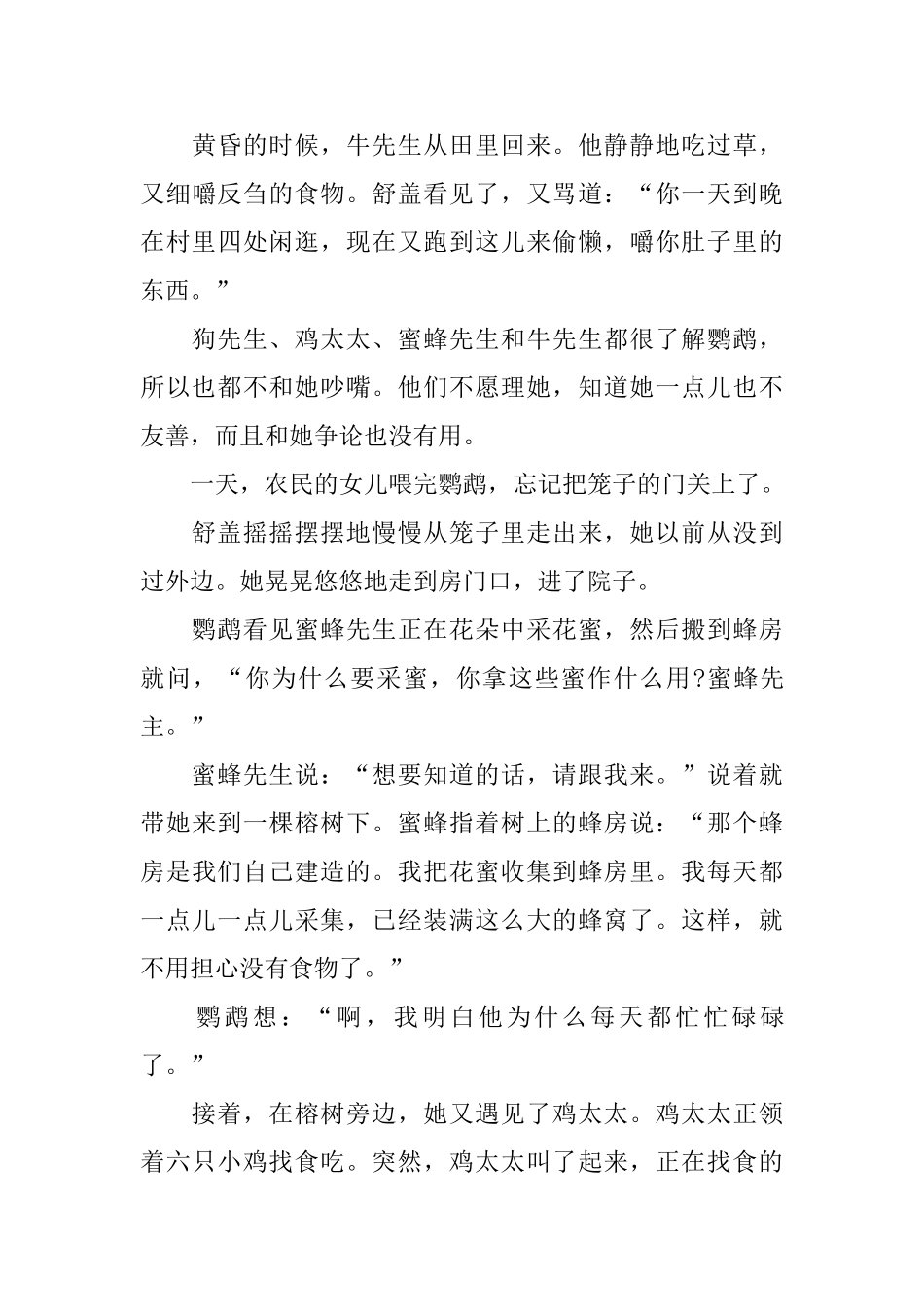 黄昏的时候，牛先生从田里回来。他静静地吃过草，又细嚼反刍的食物。舒盖看见了，又骂道：“你一天到晚在村里四处闲逛，现在又跑到这儿来偷懒，嚼你肚子里的东西。”

狗先生、鸡太太、蜜蜂先生和牛先生都很了解鹦鹉，所以也都不和她吵嘴。他们不愿理她，知道她一点儿也不友善，而且和她争论也没有用。

一天，农民的女儿喂完鹦鹉，忘记把笼子的门关上了。

舒盖摇摇摆摆地慢慢从笼子里走出来，她以前从没到过外边。她晃晃悠悠地走到房门口，进了院子。

鹦鹉看见蜜蜂先生正在花朵中采花蜜，然后搬到蜂房就问，“你为什么要采蜜，你拿这些蜜作什么用?蜜蜂先主。”

蜜蜂先生说：“想要知道的话，请跟我来。”说着就带她来到一棵榕树下。蜜蜂指着树上的蜂房说：“那个蜂房是我们自己建造的。我把花蜜收集到蜂房里。我每天都一点儿一点儿采集，已经装满这么大的蜂窝了。这样，就不用担心没有食物了。”

鹦鹉想：“啊，我明白他为什么每天都忙忙碌碌了。”

接着，在榕树旁边，她又遇见了鸡太太。鸡太太正领着六只小鸡找食吃。突然，鸡太太叫了起来，正在找食的